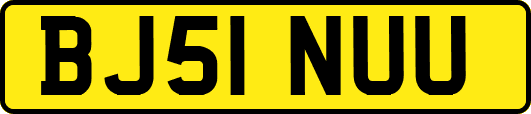 BJ51 NUU